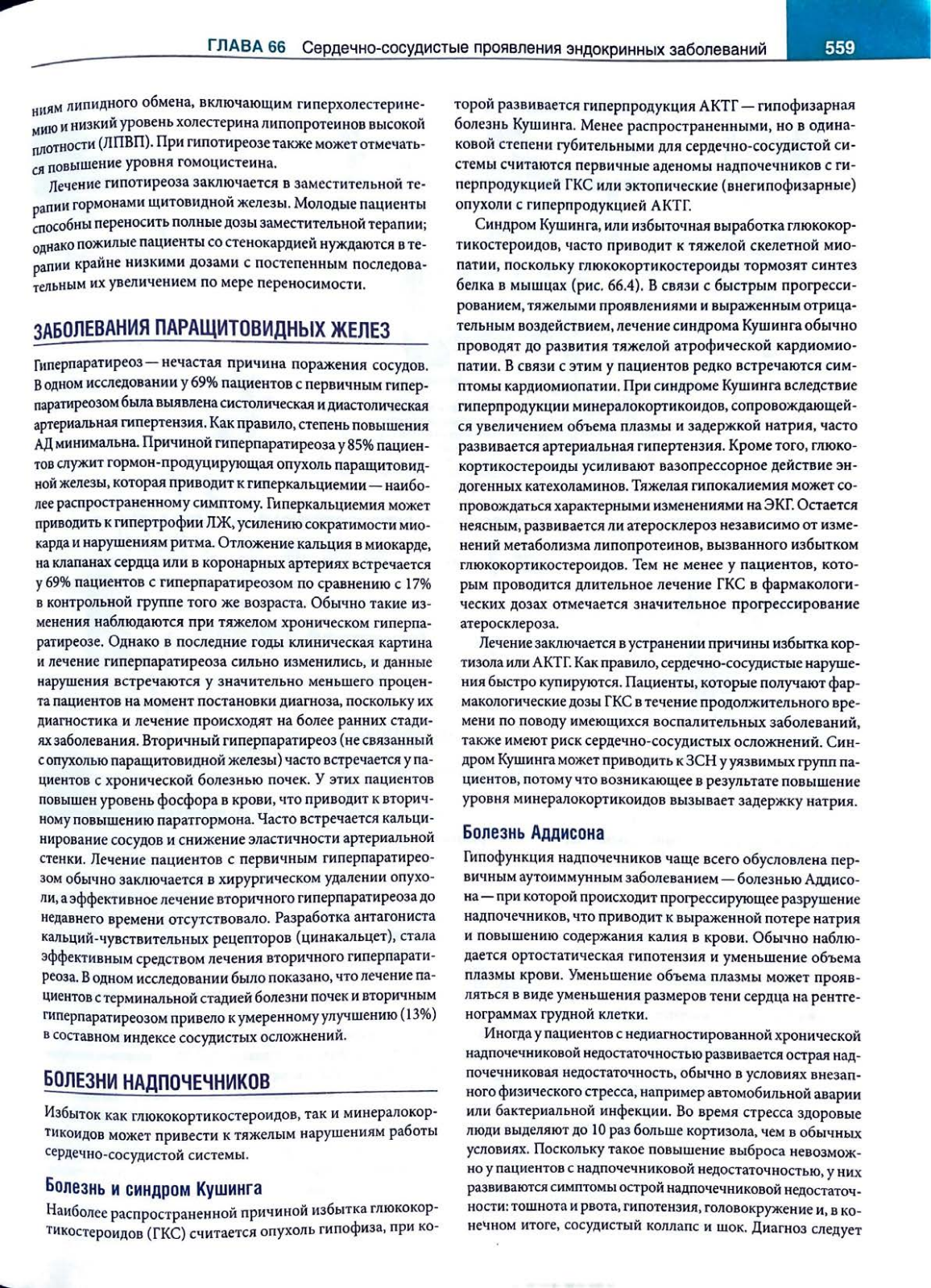 ГЛАВА 66 Сердечно-сосудистые проявления эндокринных заболеваний 559

ниям липидного обмена, включающим гиперхолестеринемию и низкий уровень холестерина липопротеинов высокой плотности (ЛПВП). При гипотиреозе также может отмечаться повышение уровня гомоцистеина.

Лечение гипотиреоза заключается в заместительной терапии гормонами щитовидной железы. Молодые пациенты способны переносить полные дозы заместительной терапии; однако пожилые пациенты со стенокардией нуждаются в терапии крайне низкими дозами с постепенным последовательным их увеличением по мере переносимости.

ЗАБОЛЕВАНИЯ ПАРАЩИТОВИДНЫХ ЖЕЛЕЗ

Гиперпаратиреоз — нечастая причина поражения сосудов. В одном исследовании у 69% пациентов с первичным гиперпаратиреозом была выявлена систолическая и диастолическая артериальная гипертензия. Как правило, степень повышения АД минимальна. Причиной гиперпаратиреоза у 85% пациентов служит гормон-продуцирующая опухоль паращитовидной железы, которая приводит к гиперкальциемии — наиболее распространенному симптому. Гиперкальциемия может приводить к гипертрофии ЛЖ, усилению сократимости миокарда и нарушениям ритма. Отложение кальция в миокарде, на клапанах сердца или в коронарных артериях встречается у 69% пациентов с гиперпаратиреозом по сравнению с 17% в контрольной группе того же возраста. Обычно такие изменения наблюдаются при тяжелом хроническом гиперпаратиреозе. Однако в последние годы клиническая картина и лечение гиперпаратиреоза сильно изменились, и данные нарушения встречаются у значительно меньшего процента пациентов на момент постановки диагноза, поскольку их диагностика и лечение происходят на более ранних стадиях заболевания. Вторичный гиперпаратиреоз (не связанный с опухолью паращитовидной железы) часто встречается у пациентов с хронической болезнью почек. У этих пациентов повышен уровень фосфора в крови, что приводит к вторичному повышению паратгормона. Часто встречается кальцинирование сосудов и снижение эластичности артериальной стенки. Лечение пациентов с первичным гиперпаратиреозом обычно заключается в хирургическом удалении опухоли, а эффективное лечение вторичного гиперпаратиреоза до недавнего времени отсутствовало. Разработка антагониста кальций-чувствительных рецепторов (цинакальцет), стала эффективным средством лечения вторичного гиперпаратиреоза. В одном исследовании было показано, что лечение пациентов с терминальной стадией болезни почек и вторичным гиперпаратиреозом привело к умеренному улучшению (13%) в составном индексе сосудистых осложнений.

БОЛЕЗНИ НАДПОЧЕЧНИКОВ

Избыток как глюкокортикостероидов, так и минералокортикоидов может привести к тяжелым нарушениям работы сердечно-сосудистой системы.

Болезнь и синдром Кушинга

Наиболее распространенной причиной избытка глюкокортикостероидов (ГКС) считается опухоль гипофиза, при которой развивается гиперпродукция АКТГ — гипофизарная болезнь Кушинга. Менее распространенными, но в одинаковой степени губительными для сердечно-сосудистой системы считаются первичные аденомы надпочечников с гиперпродукцией ГКС или эктопические (внегипофизарные) опухоли с гиперпродукцией АКТГ.

Синдром Кушинга, или избыточная выработка глюкокортикостероидов, часто приводит к тяжелой скелетной миопатии, поскольку глюкокортикостероиды тормозят синтез белка в мышцах (рис. 66.4). В связи с быстрым прогрессированием, тяжелыми проявлениями и выраженным отрицательным воздействием, лечение синдрома Кушинга обычно проводят до развития тяжелой атрофической кардиомиопатии. В связи с этим у пациентов редко встречаются симптомы кардиомиопатии. При синдроме Кушинга вследствие гиперпродукции минералокортикоидов, сопровождающейся увеличением объема плазмы и задержкой натрия, часто развивается артериальная гипертензия. Кроме того, глюкокортикостероиды усиливают вазопрессорное действие эндогенных катехоламинов. Тяжелая гипокалиемия может сопровождаться характерными изменениями на ЭКГ. Остается неясным, развивается ли атеросклероз независимо от изменений метаболизма липопротеинов, вызванного избытком глюкокортикостероидов. Тем не менее у пациентов, которым проводится длительное лечение ГКС в фармакологических дозах отмечается значительное прогрессирование атеросклероза.

Лечение заключается в устранении причины избытка кортизола или АКТГ. Как правило, сердечно-сосудистые нарушения быстро купируются. Пациенты, которые получают фармакологические дозы ГКС в течение продолжительного времени по поводу имеющихся воспалительных заболеваний, также имеют риск сердечно-сосудистых осложнений. Синдром Кушинга может приводить к ЗСН у уязвимых групп пациентов, потому что возникающее в результате повышение уровня минералокортикоидов вызывает задержку натрия.

Болезнь Аддисона

Гипофункция надпочечников чаще всего обусловлена первичным аутоиммунным заболеванием — болезнью Аддисона — при которой происходит прогрессирующее разрушение надпочечников, что приводит к выраженной потере натрия и повышению содержания калия в крови. Обычно наблюдается ортостатическая гипотензия и уменьшение объема плазмы крови. Уменьшение объема плазмы может проявляться в виде уменьшения размеров тени сердца на рентгенограммах грудной клетки.

Иногда у пациентов с недиагностированной хронической надпочечниковой недостаточностью развивается острая надпочечниковая недостаточность, обычно в условиях внезапного физического стресса, например автомобильной аварии или бактериальной инфекции. Во время стресса здоровые люди выделяют до 10 раз больше кортизола, чем в обычных условиях. Поскольку такое повышение выброса невозможно у пациентов с надпочечниковой недостаточностью, у них развиваются симптомы острой надпочечниковой недостаточности: тошнота и рвота, гипотензия, головокружение и, в конечном итоге, сосудистый коллапс и шок. Диагноз следует